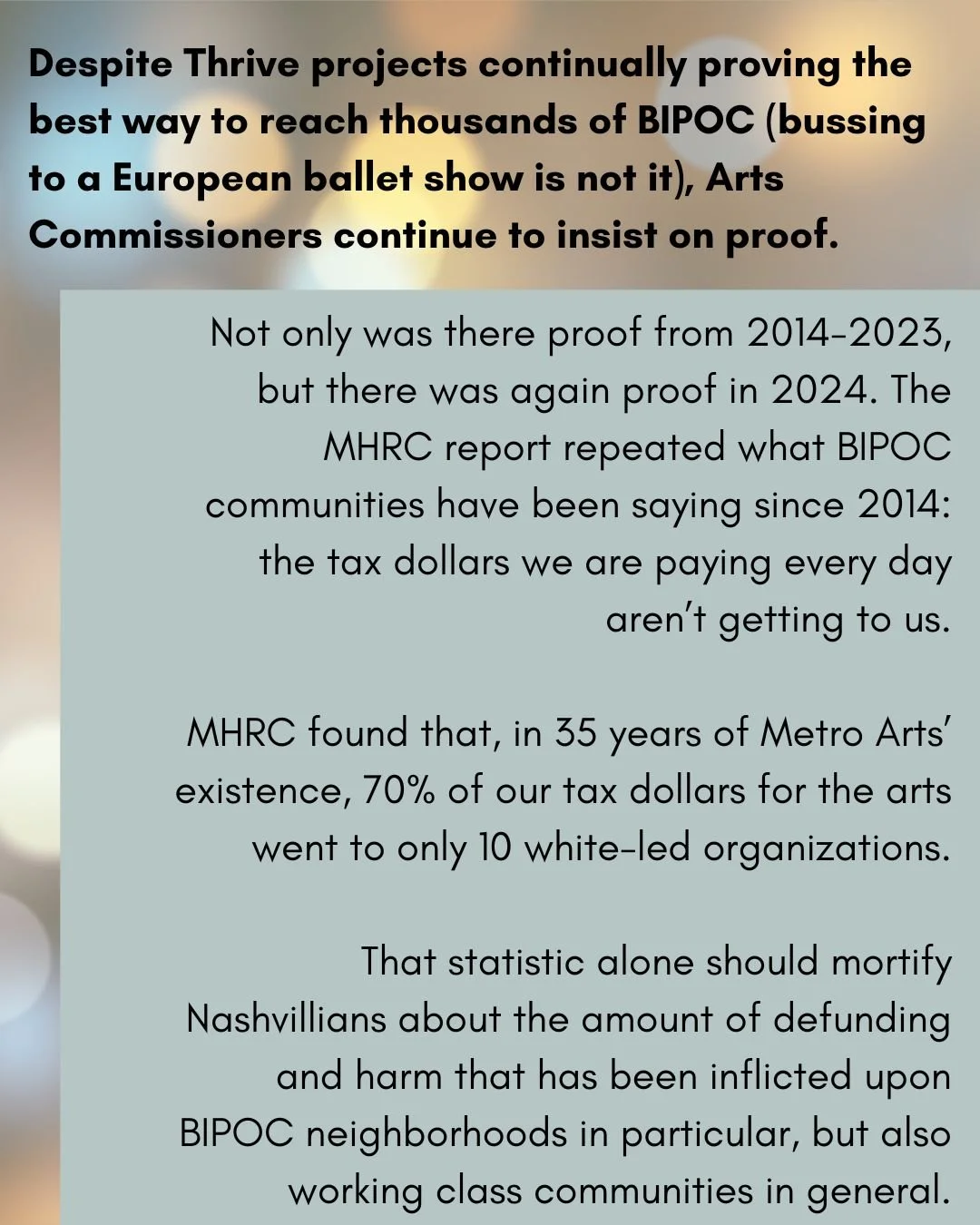 Despite Thrive projects continually proving the best way to reach thousands of BIPOC (bussing to a European ballet show is not it), Arts Commissioners continue to insist on proof.

Not only was there proof from 2014-2023, but there was again proof in 2024. The MHRC report repeated what BIPOC communities have been saying since 2014: the tax dollars we are paying every day aren't getting to us.

MHRC found that, in 35 years of Metro Arts' existence, 70% of our tax dollars for the arts went to only 10 white-led organizations.

That statistic alone should mortify Nashvillians about the amount of defunding and harm that has been inflicted upon BIPOC neighborhoods in particular, but also working class communities in general.